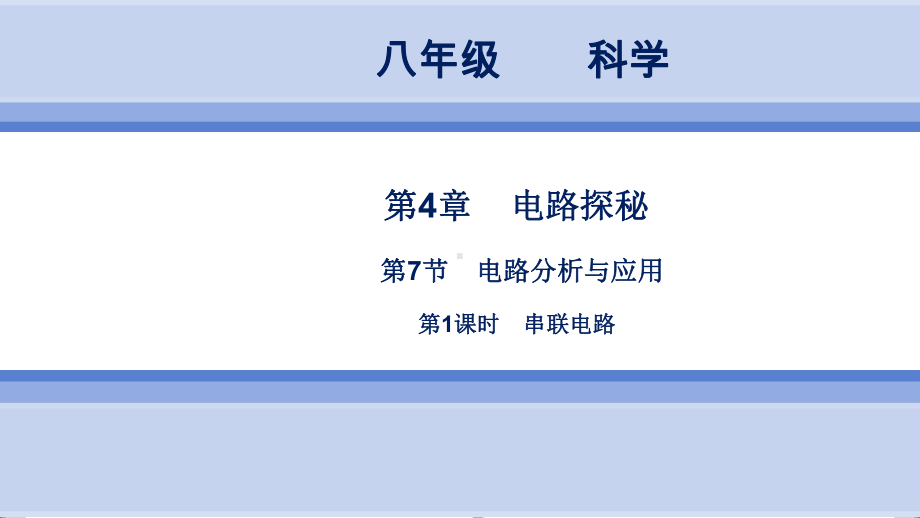 八年级　　科学

第4章　电路探秘

第7节　电路分析与应用

第1课时　串联电路